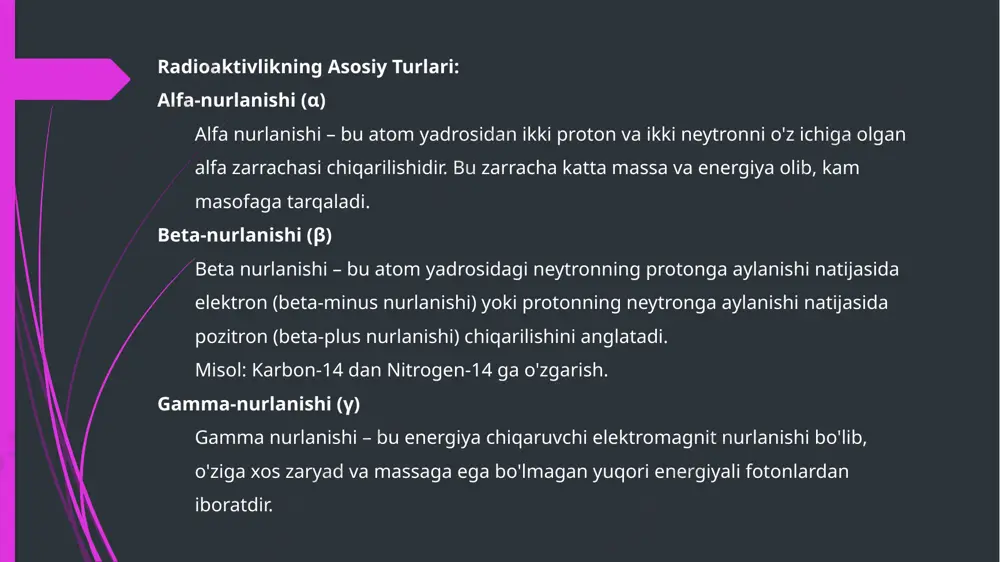 Radioaktivlikning Asosiy Turlari:
Alfa-nurlanishi (α)

Alfa nurlanishi – bu atom yadrosidan ikki proton va ikki neytronni o'z ichiga olgan alfa zarrachasi chiqarilishidir. Bu zarracha katta massa va energiya olib, kam masofaga tarqaladi.

Beta-nurlanishi (β)

Beta nurlanishi – bu atom yadrosidagi neytronning protonga aylanishi natijasida elektron (beta-minus nurlanishi) yoki protonning neytronga aylanishi natijasida pozitron (beta-plus nurlanishi) chiqarilishini anglatadi.

Misol: Karbon-14 dan Nitrogen-14 ga o'zgarish.

Gamma-nurlanishi (γ)

Gamma nurlanishi – bu energiya chiqaruvchi elektromagnit nurlanishi bo'lib, o'ziga xos zaryad va massaga ega bo'lmagan yuqori energiyali fotonlardan iboratdir.